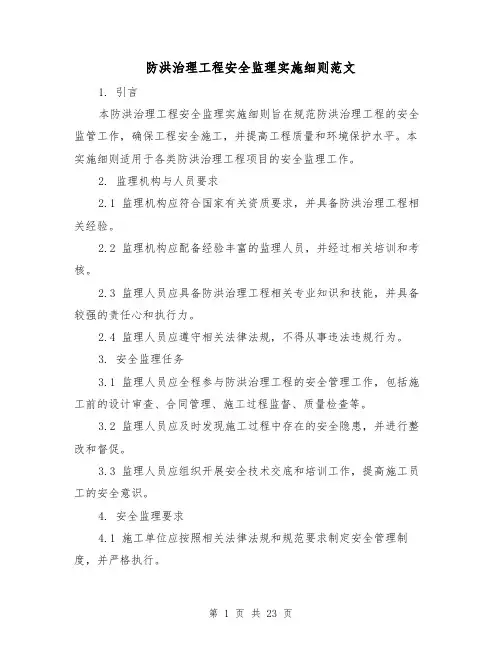 防洪治理工程安全监理实施细则范文

1. 引言

本防洪治理工程安全监理实施细则旨在规范防洪治理工程的安全监管工作，确保工程安全施工，并提高工程质量和环境保护水平。本实施细则适用于各类防洪治理工程项目的安全监理工作。

2. 监理机构与人员要求

2.1 监理机构应符合国家有关资质要求，并具备防洪治理工程相关经验。

2.2 监理机构应配备经验丰富的监理人员，并经过相关培训和考核。

2.3 监理人员应具备防洪治理工程相关专业知识和技能，并具备较强的责任心和执行力。

2.4 监理人员应遵守相关法律法规，不得从事违法违规行为。

3. 安全监理任务

3.1 监理人员应全程参与防洪治理工程的安全管理工作，包括施工前的设计审查、合同管理、施工过程监督、质量检查等。

3.2 监理人员应及时发现施工过程中存在的安全隐患，并进行整改和督促。

3.3 监理人员应组织开展安全技术交底和培训工作，提高施工员工的安全意识。

4. 安全监理要求

4.1 施工单位应按照相关法律法规和规范要求制定安全管理制度，并严格执行。

第 1 页 共 23 页